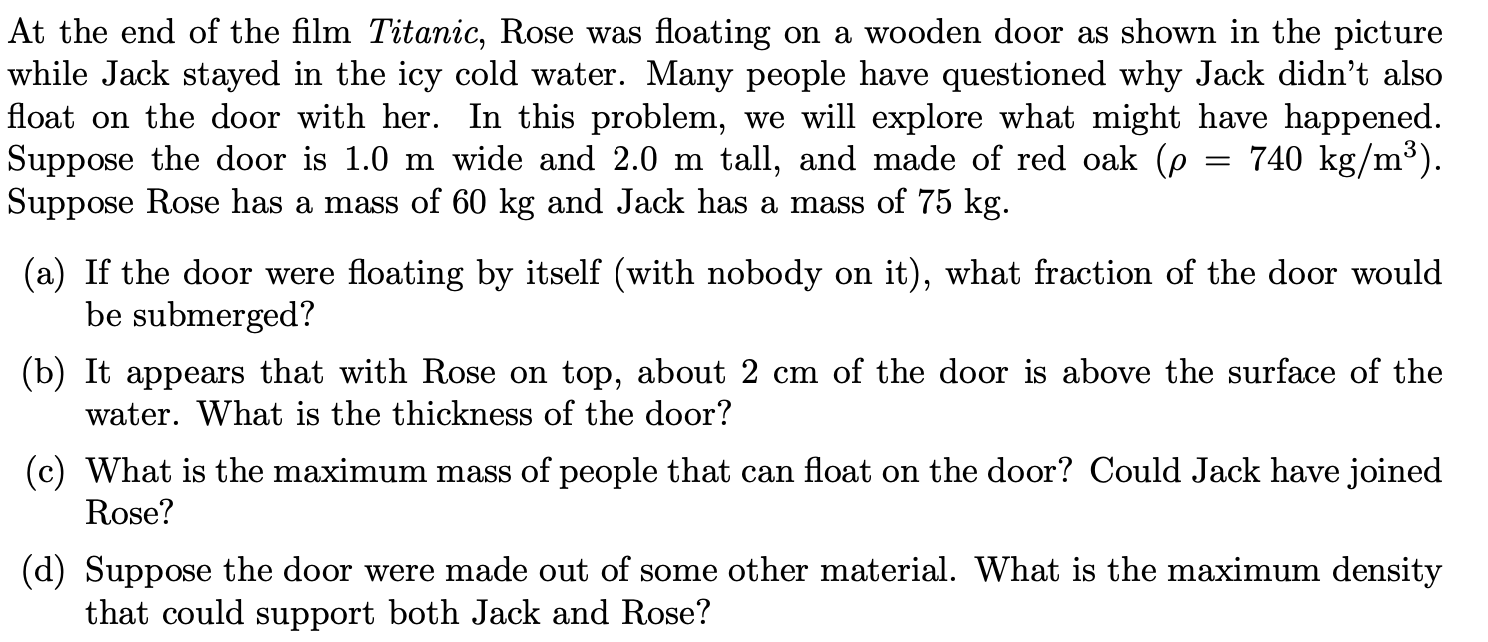 At the end of the film Titanic, Rose was floating on a wooden door as shown in the picture while Jack stayed in the icy cold water. Many people have questioned why Jack didn't also float on the door with her. In this problem, we will explore what might have happened. Suppose the door is 1.0 m wide and 2.0 m tall, and made of red oak ($\rho = 740$ kg/m$^3$). Suppose Rose has a mass of 60 kg and Jack has a mass of 75 kg.

(a) If the door were floating by itself (with nobody on it), what fraction of the door would be submerged?

(b) It appears that with Rose on top, about 2 cm of the door is above the surface of the water. What is the thickness of the door?

(c) What is the maximum mass of people that can float on the door? Could Jack have joined Rose?

(d) Suppose the door were made out of some other material. What is the maximum density that could support both Jack and Rose?